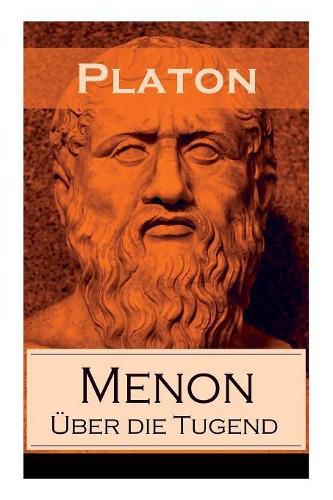 Platon

Menon
Über die Tugend